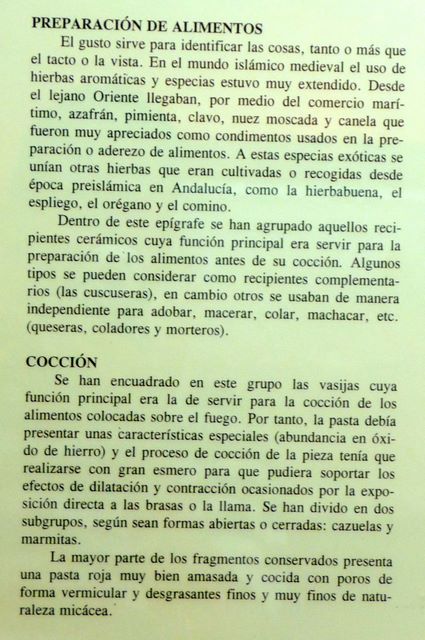 PREPARACIÓN DE ALIMENTOS

El gusto sirve para identificar las cosas, tanto o más que el tacto o la vista. En el mundo islámico medieval el uso de hierbas aromáticas y especias estuvo muy extendido. Desde el lejano Oriente llegaban, por medio del comercio marítimo, azafrán, pimienta, clavo, nuez moscada y canela que fueron muy apreciados como condimentos usados en la preparación o aderezo de alimentos. A estas especias exóticas se unían otras hierbas que eran cultivadas o recogidas desde época preislámica en Andalucía, como la hierbabuena, el espliego, el orégano y el comino.

Dentro de este epígrafe se han agrupado aquellos recipientes cerámicos cuya función principal era servir para la preparación de los alimentos antes de su cocción. Algunos tipos se pueden considerar como recipientes complementarios (las cuscuseras), en cambio otros se usaban de manera independiente para adobar, macerar, colar, machacar, etc. (queseras, coladores y morteros).

COCCIÓN

Se han encuadrado en este grupo las vasijas cuya función principal era la de servir para la cocción de los alimentos colocadas sobre el fuego. Por tanto, la pasta debía presentar unas características especiales (abundancia en óxido de hierro) y el proceso de cocción de la pieza tenía que realizarse con gran esmero para que pudiera soportar los efectos de dilatación y contracción ocasionados por la exposición directa a las brasas o la llama. Se han divido en dos subgrupos, según sean formas abiertas o cerradas: cazuelas y marmitas.

La mayor parte de los fragmentos conservados presenta una pasta roja muy bien amasada y cocida con poros de forma vermicular y desgrasantes finos y muy finos de naturaleza micácea.